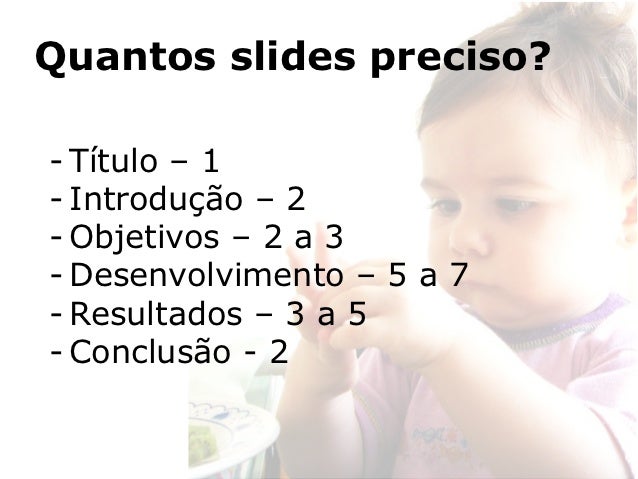 Quantos slides preciso?

- Título – 1
- Introdução – 2
- Objetivos – 2 a 3
- Desenvolvimento – 5 a 7
- Resultados – 3 a 5
- Conclusão - 2